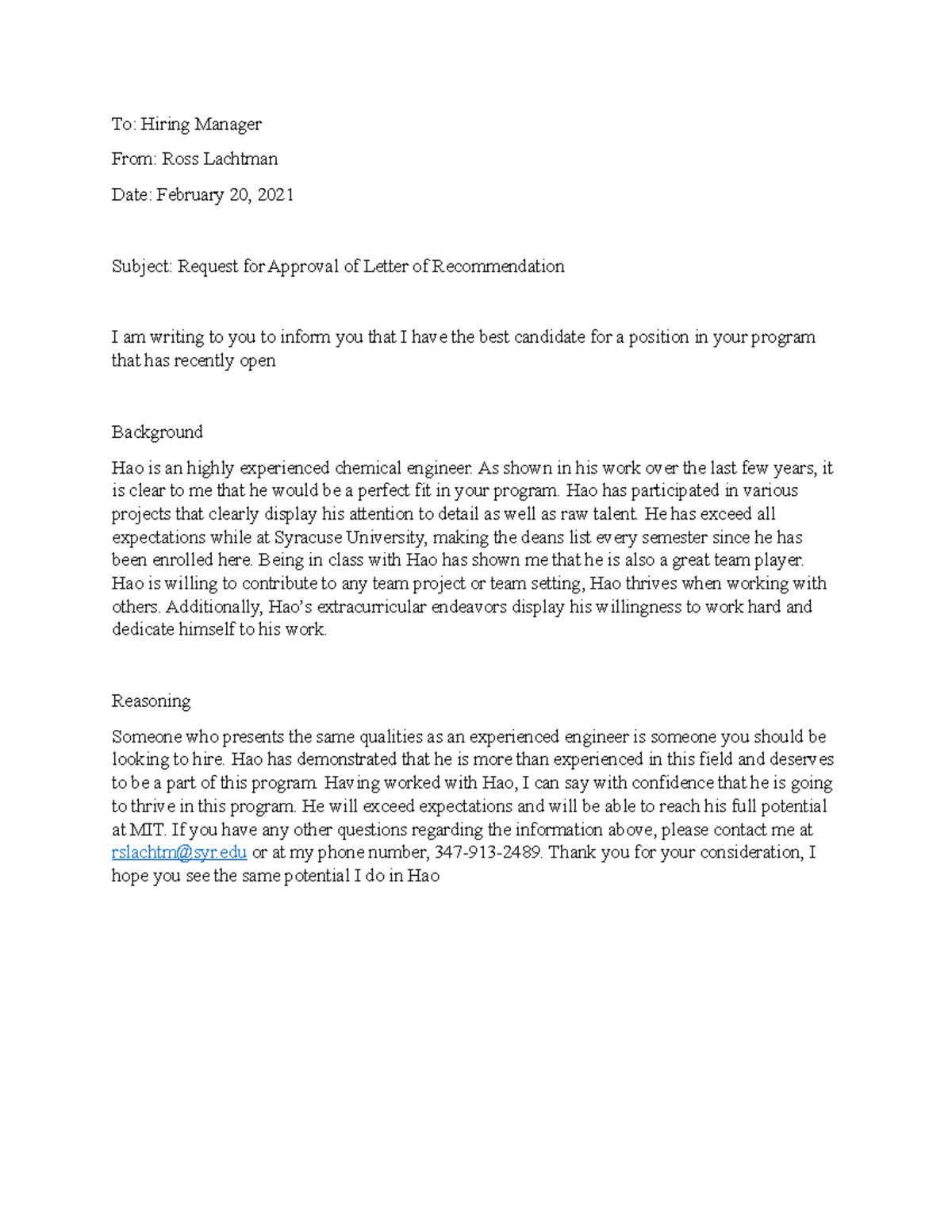 To: Hiring Manager

From: Ross Lachtman

Date: February 20, 2021

Subject: Request for Approval of Letter of Recommendation

I am writing to you to inform you that I have the best candidate for a position in your program that has recently open

Background

Hao is an highly experienced chemical engineer. As shown in his work over the last few years, it is clear to me that he would be a perfect fit in your program. Hao has participated in various projects that clearly display his attention to detail as well as raw talent. He has exceed all expectations while at Syracuse University, making the deans list every semester since he has been enrolled here. Being in class with Hao has shown me that he is also a great team player. Hao is willing to contribute to any team project or team setting, Hao thrives when working with others. Additionally, Hao's extracurricular endeavors display his willingness to work hard and dedicate himself to his work.

Reasoning

Someone who presents the same qualities as an experienced engineer is someone you should be looking to hire. Hao has demonstrated that he is more than experienced in this field and deserves to be a part of this program. Having worked with Hao, I can say with confidence that he is going to thrive in this program. He will exceed expectations and will be able to reach his full potential at MIT. If you have any other questions regarding the information above, please contact me at rslachtm@syr.edu or at my phone number, 347-913-2489. Thank you for your consideration, I hope you see the same potential I do in Hao